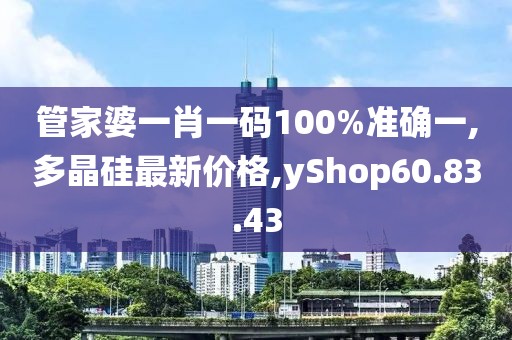 管家婆一肖一码100%准确一,多晶硅最新价格,yShop60.83.43